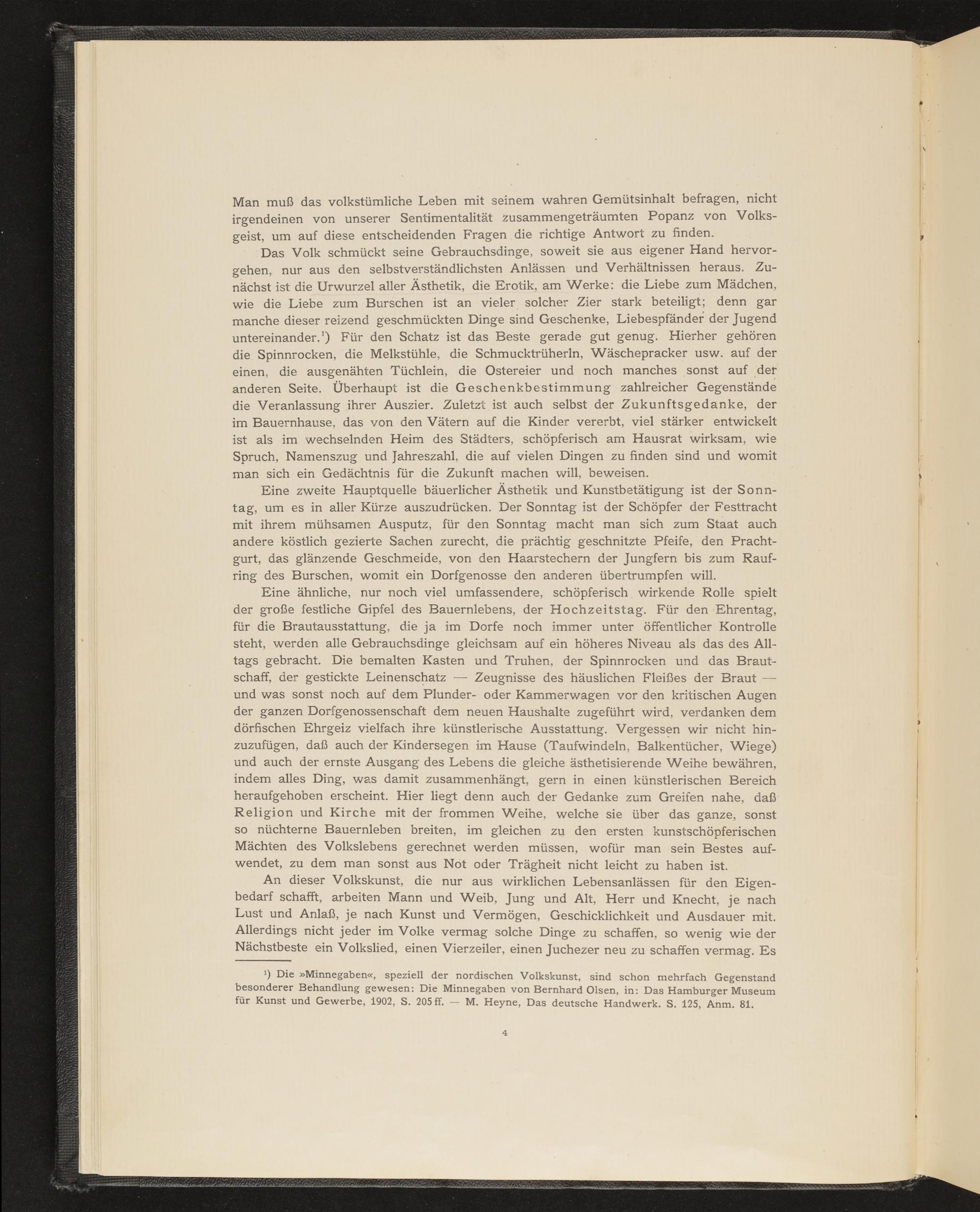 Man muß das volkstümliche Leben mit seinem wahren Gemütsinhalt befragen, nicht irgendeinen von unserer Sentimentalität zusammengeträumten Popanz von Volksgeist, um auf diese entscheidenden Fragen die richtige Antwort zu finden.

Das Volk schmückt seine Gebrauchsdinge, soweit sie aus eigener Hand hervorgehen, nur aus den selbstverständlichsten Anlässen und Verhältnissen heraus. Zunächst ist die Urwurzel aller Ästhetik, die Erotik, am Werke: die Liebe zum Mädchen, wie die Liebe zum Burschen ist an vieler solcher Zier stark beteiligt; denn gar manche dieser reizend geschmückten Dinge sind Geschenke, Liebespfänder der Jugend untereinander.$^1$) Für den Schatz ist das Beste gerade gut genug. Hierher gehören die Spinnrocken, die Melkstühle, die Schmucktrüherln, Wäschepracker usw. auf der einen, die ausgenähten Tüchlein, die Ostereier und noch manches sonst auf der anderen Seite. Überhaupt ist die Geschenkbestimmung zahlreicher Gegenstände die Veranlassung ihrer Auszier. Zuletzt ist auch selbst der Zukunftsgedanke, der im Bauernhause, das von den Vätern auf die Kinder vererbt, viel stärker entwickelt ist als im wechselnden Heim des Städters, schöpferisch am Hausrat wirksam, wie Spruch, Namenszug und Jahreszahl, die auf vielen Dingen zu finden sind und womit man sich ein Gedächtnis für die Zukunft machen will, beweisen.

Eine zweite Hauptquelle bäuerlicher Ästhetik und Kunstbetätigung ist der Sonntag, um es in aller Kürze auszudrücken. Der Sonntag ist der Schöpfer der Festtracht mit ihrem mühsamen Ausputz, für den Sonntag macht man sich zum Staat auch andere köstlich gezierte Sachen zurecht, die prächtig geschnitzte Pfeife, den Prachtgurt, das glänzende Geschmeide, von den Haarstechern der Jungfern bis zum Raufring des Burschen, womit ein Dorfgenosse den anderen übertrumpfen will.

Eine ähnliche, nur noch viel umfassendere, schöpferisch wirkende Rolle spielt der große festliche Gipfel des Bauernlebens, der Hochzeitstag. Für den Ehrentag, für die Brautausstattung, die ja im Dorfe noch immer unter öffentlicher Kontrolle steht, werden alle Gebrauchsdinge gleichsam auf ein höheres Niveau als das des Alltags gebracht. Die bemalten Kasten und Truhen, der Spinnrocken und das Brautschaff, der gestickte Leinenschatz — Zeugnisse des häuslichen Fleißes der Braut — und was sonst noch auf dem Plunder- oder Kammerwagen vor den kritischen Augen der ganzen Dorfgenossenschaft dem neuen Haushalte zugeführt wird, verdanken dem dörfischen Ehrgeiz vielfach ihre künstlerische Ausstattung. Vergessen wir nicht hinzuzufügen, daß auch der Kindersegen im Hause (Taufwindeln, Balkentücher, Wiege) und auch der ernste Ausgang des Lebens die gleiche ästhetisierende Weihe bewähren, indem alles Ding, was damit zusammenhängt, gern in einen künstlerischen Bereich heraufgehoben erscheint. Hier liegt denn auch der Gedanke zum Greifen nahe, daß Religion und Kirche mit der frommen Weihe, welche sie über das ganze, sonst so nüchterne Bauernleben breiten, im gleichen zu den ersten kunstschöpferischen Mächten des Volkslebens gerechnet werden müssen, wofür man sein Bestes aufwendet, zu dem man sonst aus Not oder Trägheit nicht leicht zu haben ist.

An dieser Volkskunst, die nur aus wirklichen Lebensanlässen für den Eigenbedarf schafft, arbeiten Mann und Weib, Jung und Alt, Herr und Knecht, je nach Lust und Anlaß, je nach Kunst und Vermögen, Geschicklichkeit und Ausdauer mit. Allerdings nicht jeder im Volke vermag solche Dinge zu schaffen, so wenig wie der Nächstbeste ein Volkslied, einen Vierzeiler, einen Juchezer neu zu schaffen vermag. Es

$^1$) Die »Minnegaben«, speziell der nordischen Volkskunst, sind schon mehrfach Gegenstand besonderer Behandlung gewesen: Die Minnegaben von Bernhard Olsen, in: Das Hamburger Museum für Kunst und Gewerbe, 1902, S. 205 ff. — M. Heyne, Das deutsche Handwerk. S. 125, Anm. 81.

4